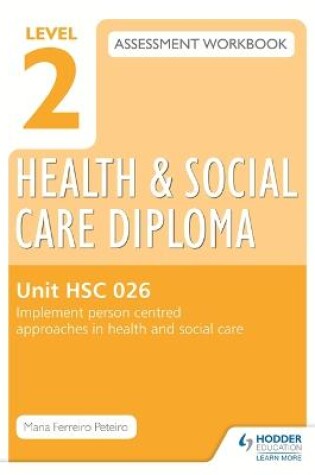 LEVEL 2

ASSESSMENT WORKBOOK

HEALTH & SOCIAL CARE DIPLOMA

Unit HSC 026

Implement person centred approaches in health and social care

Maria Ferreiro Peteiro

HODDER EDUCATION

LEARN MORE